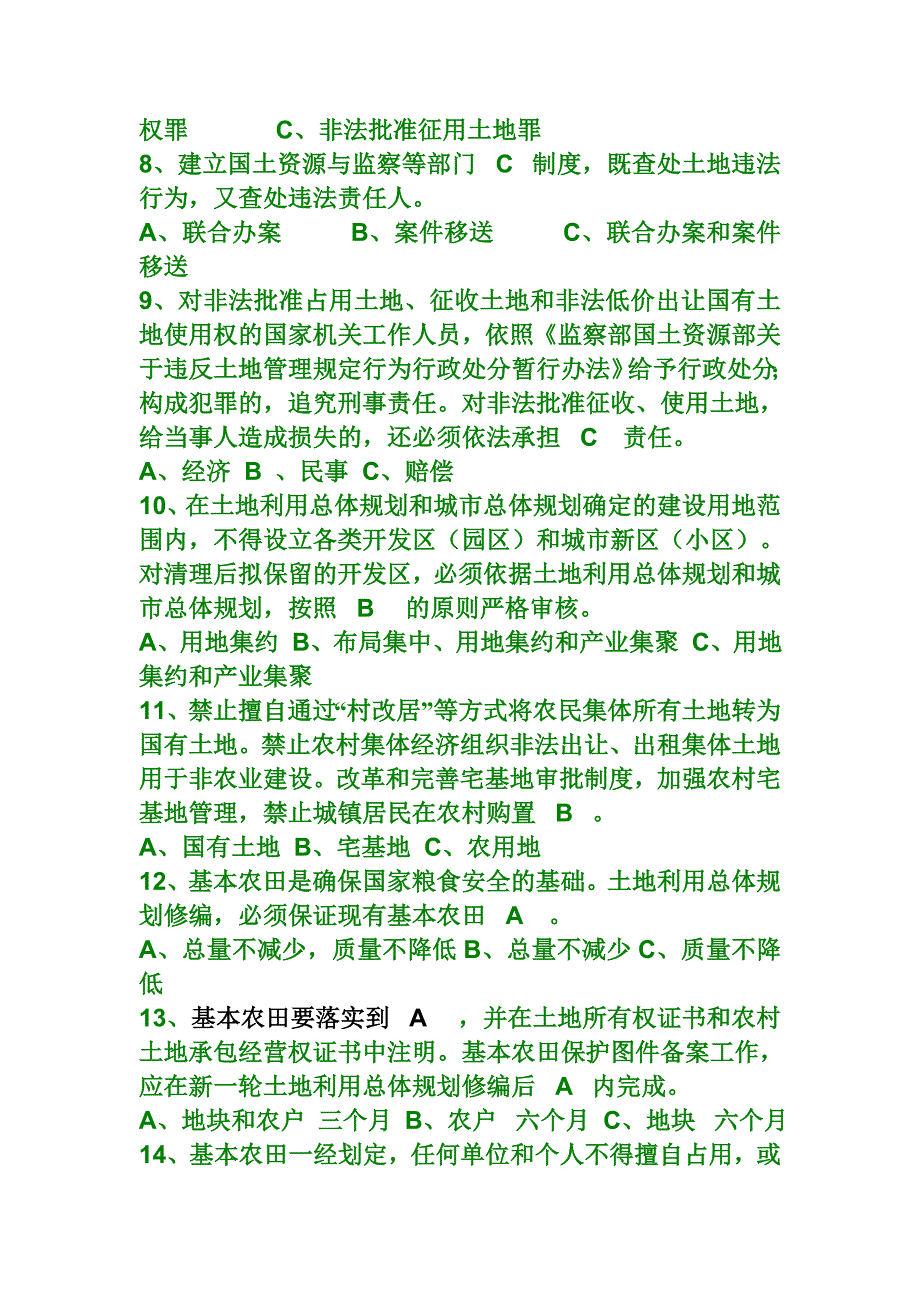 权罪　　　C、非法批准征用土地罪
8、建立国土资源与监察等部门 C 制度，既查处土地违法行为，又查处违法责任人。
A、联合办案　　B、案件移送　　C、联合办案和案件移送
9、对非法批准占用土地、征收土地和非法低价出让国有土地使用权的国家机关工作人员，依照《监察部国土资源部关于违反土地管理规定行为行政处分暂行办法》给予行政处分;构成犯罪的，追究刑事责任。对非法批准征收、使用土地，给当事人造成损失的，还必须依法承担 C 责任。
A、经济 B 、民事 C、赔偿
10、在土地利用总体规划和城市总体规划确定的建设用地范围内，不得设立各类开发区（园区）和城市新区（小区）。对清理后拟保留的开发区，必须依据土地利用总体规划和城市总体规划，按照 B 的原则严格审核。
A、用地集约 B、布局集中、用地集约和产业集聚 C、用地集约和产业集聚
11、禁止擅自通过“村改居”等方式将农民集体所有土地转为国有土地。禁止农村集体经济组织非法出让、出租集体土地用于非农业建设。改革和完善宅基地审批制度，加强农村宅基地管理，禁止城镇居民在农村购置 B 。
A、国有土地 B、宅基地 C、农用地
12、基本农田是确保国家粮食安全的基础。土地利用总体规划修编，必须保证现有基本农田 A 。
A、总量不减少，质量不降低 B、总量不减少 C、质量不降低
13、基本农田要落实到 A ，并在土地所有权证书和农村土地承包经营权证书中注明。基本农田保护图件备案工作，应在新一轮土地利用总体规划修编后 A 内完成。
A、地块和农户 三个月 B、农户 六个月 C、地块 六个月
14、基本农田一经划定，任何单位和个人不得擅自占用，或